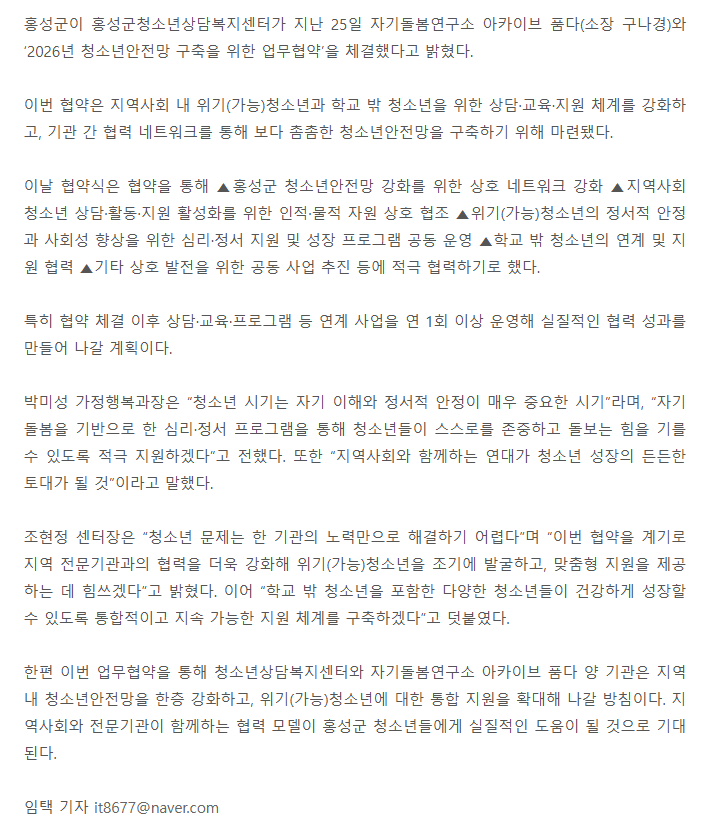 홍성군이 홍성군청소년상담복지센터가 지난 25일 자기돌봄연구소 아카이브 품다(소장 구나경)와 '2026년 청소년안전망 구축을 위한 업무협약'을 체결했다고 밝혔다.

이번 협약은 지역사회 내 위기(가능)청소년과 학교 밖 청소년을 위한 상담·교육·지원 체계를 강화하고, 기관 간 협력 네트워크를 통해 보다 촘촘한 청소년안전망을 구축하기 위해 마련됐다.

이날 협약식은 협약을 통해 ▲홍성군 청소년안전망 강화를 위한 상호 네트워크 강화 ▲지역사회 청소년 상담·활동·지원 활성화를 위한 인적·물적 자원 상호 협조 ▲위기(가능)청소년의 정서적 안정과 사회성 향상을 위한 심리·정서 지원 및 성장 프로그램 공동 운영 ▲학교 밖 청소년의 연계 및 지원 협력 ▲기타 상호 발전을 위한 공동 사업 추진 등에 적극 협력하기로 했다.

특히 협약 체결 이후 상담·교육·프로그램 등 연계 사업을 연 1회 이상 운영해 실질적인 협력 성과를 만들어 나갈 계획이다.

박미성 가정행복과장은 "청소년 시기는 자기 이해와 정서적 안정이 매우 중요한 시기"라며, "자기돌봄을 기반으로 한 심리·정서 프로그램을 통해 청소년들이 스스로를 존중하고 돌보는 힘을 기를 수 있도록 적극 지원하겠다"고 전했다. 또한 "지역사회와 함께하는 연대가 청소년 성장의 든든한 토대가 될 것"이라고 말했다.

조현정 센터장은 "청소년 문제는 한 기관의 노력만으로 해결하기 어렵다"며 "이번 협약을 계기로 지역 전문기관과의 협력을 더욱 강화해 위기(가능)청소년을 조기에 발굴하고, 맞춤형 지원을 제공하는 데 힘쓰겠다"고 밝혔다. 이어 "학교 밖 청소년을 포함한 다양한 청소년들이 건강하게 성장할 수 있도록 통합적이고 지속 가능한 지원 체계를 구축하겠다"고 덧붙였다.

한편 이번 업무협약을 통해 청소년상담복지센터와 자기돌봄연구소 아카이브 품다 양 기관은 지역 내 청소년안전망을 한층 강화하고, 위기(가능)청소년에 대한 통합 지원을 확대해 나갈 방침이다. 지역사회와 전문기관이 함께하는 협력 모델이 홍성군 청소년들에게 실질적인 도움이 될 것으로 기대된다.

임택 기자 it8677@naver.com